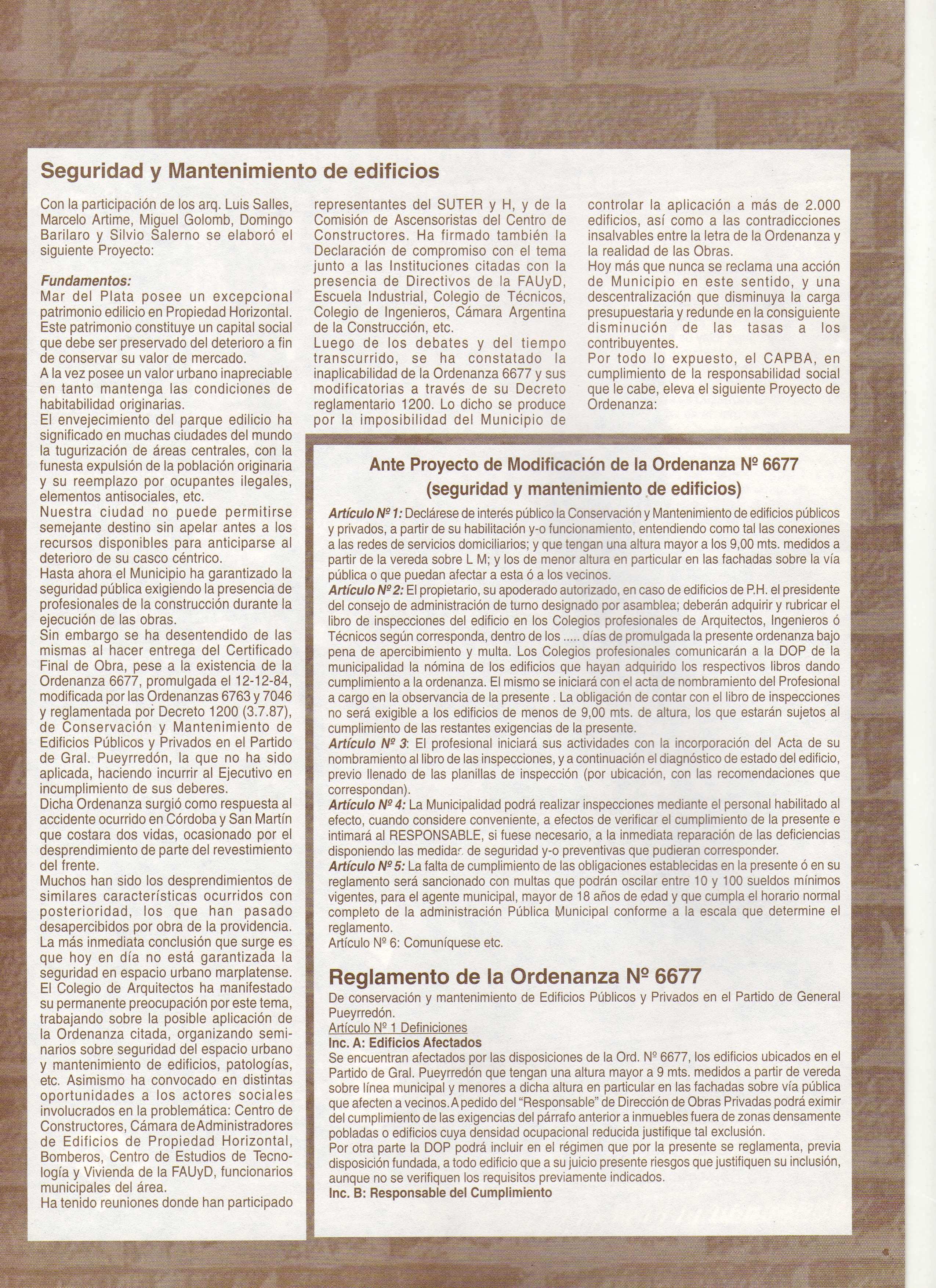 Seguridad y Mantenimiento de edificios

Con la participación de los arq. Luis Salles, Marcelo Artime, Miguel Golomb, Domingo Barilaro y Silvio Salerno se elaboró el siguiente Proyecto:

Fundamentos:
Mar del Plata posee un excepcional patrimonio edilicio en Propiedad Horizontal. Este patrimonio constituye un capital social que debe ser preservado del deterioro a fin de conservar su valor de mercado.
A la vez posee un valor urbano inapreciable en tanto mantenga las condiciones de habitabilidad originarias.
El envejecimiento del parque edilicio ha significado en muchas ciudades del mundo la tugurización de áreas centrales, con la funesta expulsión de la población originaria y su reemplazo por ocupantes ilegales, elementos antisociales, etc.
Nuestra ciudad no puede permitirse semejante destino sin apelar antes a los recursos disponibles para anticiparse al deterioro de su casco céntrico.
Hasta ahora el Municipio ha garantizado la seguridad pública exigiendo la presencia de profesionales de la construcción durante la ejecución de las obras.
Sin embargo se ha desentendido de las mismas al hacer entrega del Certificado Final de Obra, pese a la existencia de la Ordenanza 6677, promulgada el 12-12-84, modificada por las Ordenanzas 6763 y 7046 y reglamentada por Decreto 1200 (3.7.87), de Conservación y Mantenimiento de Edificios Públicos y Privados en el Partido de Gral. Pueyrredón, la que no ha sido aplicada, haciendo incurrir al Ejecutivo en incumplimiento de sus deberes.
Dicha Ordenanza surgió como respuesta al accidente ocurrido en Córdoba y San Martín que costara dos vidas, ocasionado por el desprendimiento de parte del revestimiento del frente.
Muchos han sido los desprendimientos de similares características ocurridos con posterioridad, los que han pasado desapercibidos por obra de la providencia.
La más inmediata conclusión que surge es que hoy en día no está garantizada la seguridad en espacio urbano marplatense.
El Colegio de Arquitectos ha manifestado su permanente preocupación por este tema, trabajando sobre la posible aplicación de la Ordenanza citada, organizando seminarios sobre seguridad del espacio urbano y mantenimiento de edificios, patologías, etc. Asimismo ha convocado en distintas oportunidades a los actores sociales involucrados en la problemática: Centro de Constructores, Cámara de Administradores de Edificios de Propiedad Horizontal, Bomberos, Centro de Estudios de Tecnología y Vivienda de la FAUyD, funcionarios municipales del área.
Ha tenido reuniones donde han participado representantes del SUTER y H, y de la Comisión de Ascensoristas del Centro de Constructores. Ha firmado también la Declaración de compromiso con el tema junto a las Instituciones citadas con la presencia de Directivos de la FAUyD, Escuela Industrial, Colegio de Técnicos, Colegio de Ingenieros, Cámara Argentina de la Construcción, etc.
Luego de los debates y del tiempo transcurrido, se ha constatado la inaplicabilidad de la Ordenanza 6677 y sus modificatorias a través de su Decreto reglamentario 1200. Lo dicho se produce por la imposibilidad del Municipio de controlar la aplicación a más de 2.000 edificios, así como a las contradicciones insalvables entre la letra de la Ordenanza y la realidad de las Obras.
Hoy más que nunca se reclama una acción de Municipio en este sentido, y una descentralización que disminuya la carga presupuestaria y redunde en la consiguiente disminución de las tasas a los contribuyentes.
Por todo lo expuesto, el CAPBA, en cumplimiento de la responsabilidad social que le cabe, eleva el siguiente Proyecto de Ordenanza:

Ante Proyecto de Modificación de la Ordenanza Nº 6677
(seguridad y mantenimiento de edificios)

Artículo Nº 1: Declárese de interés público la Conservación y Mantenimiento de edificios públicos y privados, a partir de su habilitación y-o funcionamiento, entendiendo como tal las conexiones a las redes de servicios domiciliarios; y que tengan una altura mayor a los 9,00 mts. medidos a partir de la vereda sobre L M; y los de menor altura en particular en las fachadas sobre la vía pública o que puedan afectar a esta ó a los vecinos.
Artículo Nº 2: El propietario, su apoderado autorizado, en caso de edificios de P.H. el presidente del consejo de administración de turno designado por asamblea; deberán adquirir y rubricar el libro de inspecciones del edificio en los Colegios profesionales de Arquitectos, Ingenieros ó Técnicos según corresponda, dentro de los ..... días de promulgada la presente ordenanza bajo pena de apercibimiento y multa. Los Colegios profesionales comunicarán a la DOP de la municipalidad la nómina de los edificios que hayan adquirido los respectivos libros dando cumplimiento a la ordenanza. El mismo se iniciará con el acta de nombramiento del Profesional a cargo en la observancia de la presente . La obligación de contar con el libro de inspecciones no será exigible a los edificios de menos de 9,00 mts. de altura, los que estarán sujetos al cumplimiento de las restantes exigencias de la presente.
Artículo Nº 3: El profesional iniciará sus actividades con la incorporación del Acta de su nombramiento al libro de las inspecciones, y a continuación el diagnóstico de estado del edificio, previo llenado de las planillas de inspección (por ubicación, con las recomendaciones que correspondan).
Artículo Nº 4: La Municipalidad podrá realizar inspecciones mediante el personal habilitado al efecto, cuando considere conveniente, a efectos de verificar el cumplimiento de la presente e intimará al RESPONSABLE, si fuese necesario, a la inmediata reparación de las deficiencias disponiendo las medidas de seguridad y-o preventivas que pudieran corresponder.
Artículo Nº 5: La falta de cumplimiento de las obligaciones establecidas en la presente ó en su reglamento será sancionado con multas que podrán oscilar entre 10 y 100 sueldos mínimos vigentes, para el agente municipal, mayor de 18 años de edad y que cumpla el horario normal completo de la administración Pública Municipal conforme a la escala que determine el reglamento.
Artículo Nº 6: Comuníquese etc.

Reglamento de la Ordenanza Nº 6677
De conservación y mantenimiento de Edificios Públicos y Privados en el Partido de General Pueyrredón.
Artículo Nº 1 Definiciones
Inc. A: Edificios Afectados
Se encuentran afectados por las disposiciones de la Ord. Nº 6677, los edificios ubicados en el Partido de Gral. Pueyrredón que tengan una altura mayor a 9 mts. medidos a partir de vereda sobre línea municipal y menores a dicha altura en particular en las fachadas sobre vía pública que afecten a vecinos. A pedido del "Responsable" de Dirección de Obras Privadas podrá eximir del cumplimiento de las exigencias del párrafo anterior a inmuebles fuera de zonas densamente pobladas o edificios cuya densidad ocupacional reducida justifique tal exclusión.
Por otra parte la DOP podrá incluir en el régimen que por la presente se reglamenta, previa disposición fundada, a todo edificio que a su juicio presente riesgos que justifiquen su inclusión, aunque no se verifiquen los requisitos previamente indicados.
Inc. B: Responsable del Cumplimiento